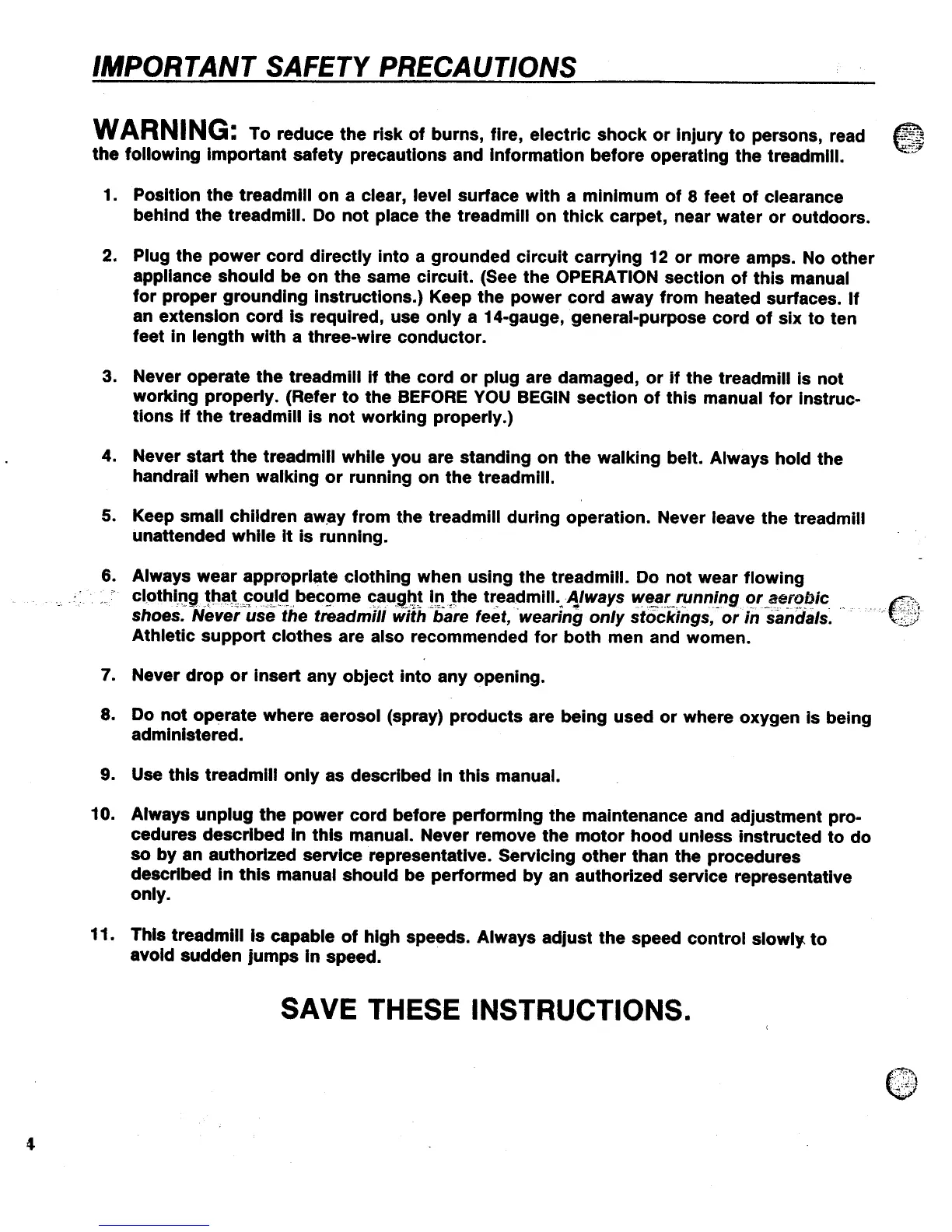 IMPORTANT SAFETY PRECAUTIONS

WARNING: To reduce the risk of burns, fire, electric shock or injury to persons, read the following important safety precautions and information before operating the treadmill.

1. Position the treadmill on a clear, level surface with a minimum of 8 feet of clearance behind the treadmill. Do not place the treadmill on thick carpet, near water or outdoors.

2. Plug the power cord directly into a grounded circuit carrying 12 or more amps. No other appliance should be on the same circuit. (See the OPERATION section of this manual for proper grounding instructions.) Keep the power cord away from heated surfaces. If an extension cord is required, use only a 14-gauge, general-purpose cord of six to ten feet in length with a three-wire conductor.

3. Never operate the treadmill if the cord or plug are damaged, or if the treadmill is not working properly. (Refer to the BEFORE YOU BEGIN section of this manual for instructions if the treadmill is not working properly.)

4. Never start the treadmill while you are standing on the walking belt. Always hold the handrail when walking or running on the treadmill.

5. Keep small children away from the treadmill during operation. Never leave the treadmill unattended while it is running.

6. Always wear appropriate clothing when using the treadmill. Do not wear flowing clothing that could become caught in the treadmill. Always wear running or aerobic shoes. Never use the treadmill with bare feet, wearing only stockings, or in sandals. Athletic support clothes are also recommended for both men and women.

7. Never drop or insert any object into any opening.

8. Do not operate where aerosol (spray) products are being used or where oxygen is being administered.

9. Use this treadmill only as described in this manual.

10. Always unplug the power cord before performing the maintenance and adjustment procedures described in this manual. Never remove the motor hood unless instructed to do so by an authorized service representative. Servicing other than the procedures described in this manual should be performed by an authorized service representative only.

11. This treadmill is capable of high speeds. Always adjust the speed control slowly to avoid sudden jumps in speed.

SAVE THESE INSTRUCTIONS.

4